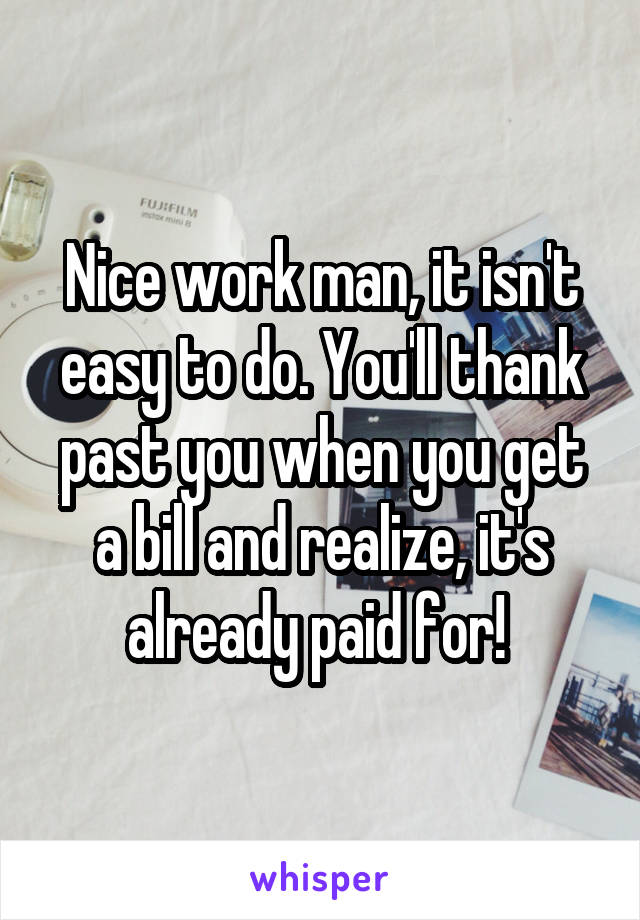 FUJIFILM
instax mini 8

Nice work man, it isn't easy to do. You'll thank past you when you get a bill and realize, it's already paid for!

whisper